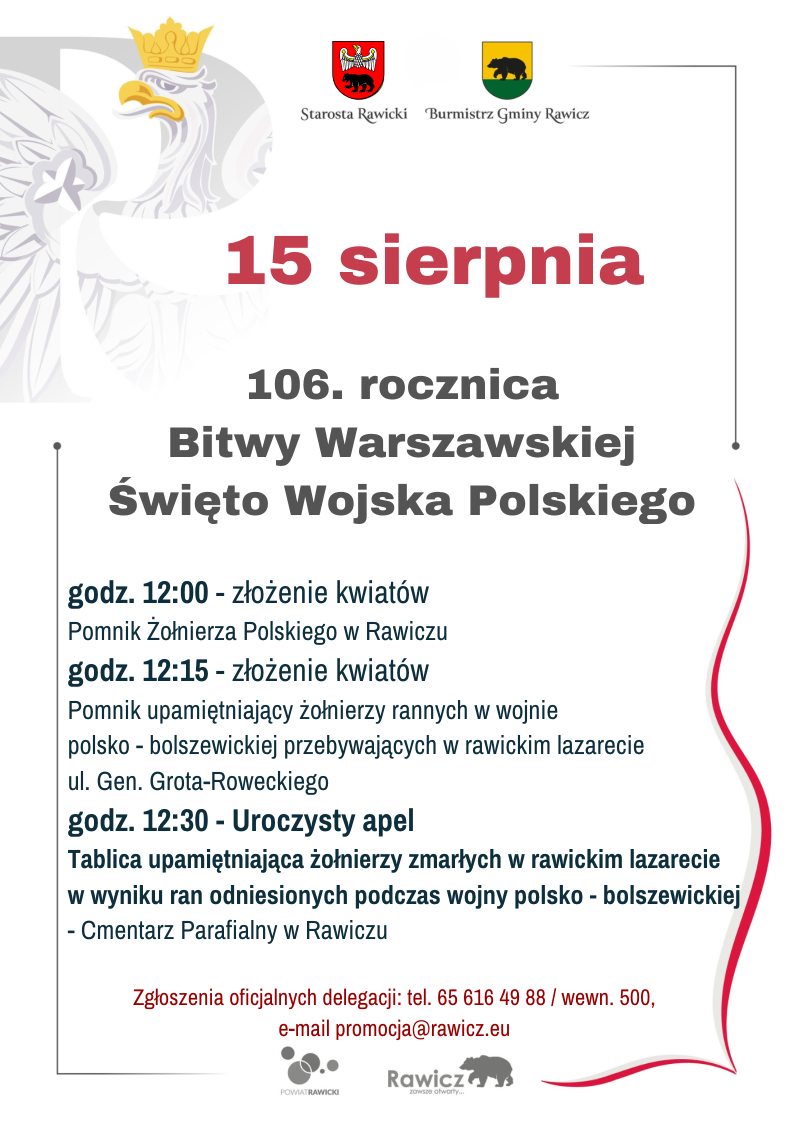 Starosta Rawicki Burmistrz Gminy Rawicz

15 sierpnia

106. rocznica
Bitwy Warszawskiej
Święto Wojska Polskiego

godz. 12:00 - złożenie kwiatów
Pomnik Żołnierza Polskiego w Rawiczu
godz. 12:15 - złożenie kwiatów
Pomnik upamiętniający żołnierzy rannych w wojnie polsko - bolszewickiej przebywających w rawickim lazarecie ul. Gen. Grota-Roweckiego
godz. 12:30 - Uroczysty apel
Tablica upamiętniająca żołnierzy zmarłych w rawickim lazarecie w wyniku ran odniesionych podczas wojny polsko - bolszewickiej - Cmentarz Parafialny w Rawiczu

Zgłoszenia oficjalnych delegacji: tel. 65 616 49 88 / wewn. 500, e-mail promocja@rawicz.eu

POWIATRAWICKI

Rawicz
zawsze otwarty...